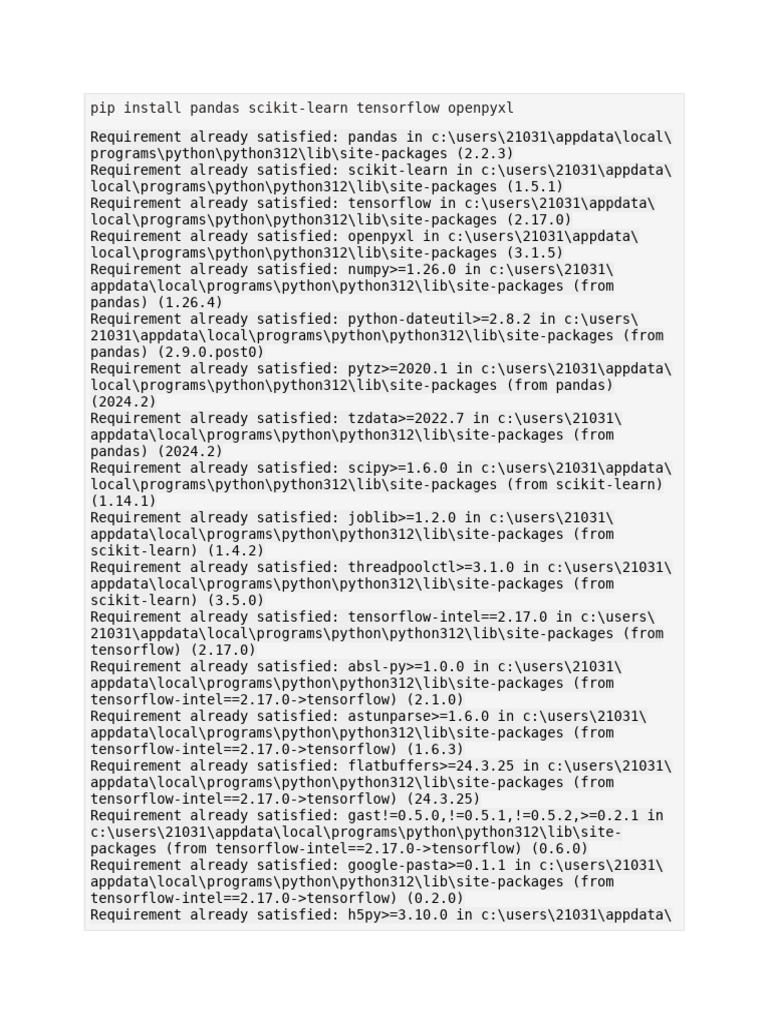 pip install pandas scikit-learn tensorflow openpyxl

Requirement already satisfied: pandas in c:\users\21031\appdata\local\programs\python\python312\lib\site-packages (2.2.3)
Requirement already satisfied: scikit-learn in c:\users\21031\appdata\local\programs\python\python312\lib\site-packages (1.5.1)
Requirement already satisfied: tensorflow in c:\users\21031\appdata\local\programs\python\python312\lib\site-packages (2.17.0)
Requirement already satisfied: openpyxl in c:\users\21031\appdata\local\programs\python\python312\lib\site-packages (3.1.5)
Requirement already satisfied: numpy>=1.26.0 in c:\users\21031\appdata\local\programs\python\python312\lib\site-packages (from pandas) (1.26.4)
Requirement already satisfied: python-dateutil>=2.8.2 in c:\users\21031\appdata\local\programs\python\python312\lib\site-packages (from pandas) (2.9.0.post0)
Requirement already satisfied: pytz>=2020.1 in c:\users\21031\appdata\local\programs\python\python312\lib\site-packages (from pandas) (2024.2)
Requirement already satisfied: tzdata>=2022.7 in c:\users\21031\appdata\local\programs\python\python312\lib\site-packages (from pandas) (2024.2)
Requirement already satisfied: scipy>=1.6.0 in c:\users\21031\appdata\local\programs\python\python312\lib\site-packages (from scikit-learn) (1.14.1)
Requirement already satisfied: joblib>=1.2.0 in c:\users\21031\appdata\local\programs\python\python312\lib\site-packages (from scikit-learn) (1.4.2)
Requirement already satisfied: threadpoolctl>=3.1.0 in c:\users\21031\appdata\local\programs\python\python312\lib\site-packages (from scikit-learn) (3.5.0)
Requirement already satisfied: tensorflow-intel==2.17.0 in c:\users\21031\appdata\local\programs\python\python312\lib\site-packages (from tensorflow) (2.17.0)
Requirement already satisfied: absl-py>=1.0.0 in c:\users\21031\appdata\local\programs\python\python312\lib\site-packages (from tensorflow-intel==2.17.0->tensorflow) (2.1.0)
Requirement already satisfied: astunparse>=1.6.0 in c:\users\21031\appdata\local\programs\python\python312\lib\site-packages (from tensorflow-intel==2.17.0->tensorflow) (1.6.3)
Requirement already satisfied: flatbuffers>=24.3.25 in c:\users\21031\appdata\local\programs\python\python312\lib\site-packages (from tensorflow-intel==2.17.0->tensorflow) (24.3.25)
Requirement already satisfied: gast!=0.5.0,!=0.5.1,!=0.5.2,>=0.2.1 in c:\users\21031\appdata\local\programs\python\python312\lib\site-packages (from tensorflow-intel==2.17.0->tensorflow) (0.6.0)
Requirement already satisfied: google-pasta>=0.1.1 in c:\users\21031\appdata\local\programs\python\python312\lib\site-packages (from tensorflow-intel==2.17.0->tensorflow) (0.2.0)
Requirement already satisfied: h5py>=3.10.0 in c:\users\21031\appdata\